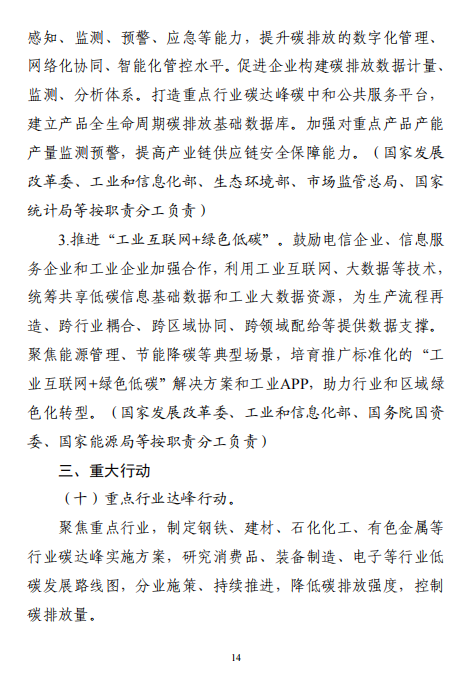 感知、监测、预警、应急等能力，提升碳排放的数字化管理、网络化协同、智能化管控水平。促进企业构建碳排放数据计量、监测、分析体系。打造重点行业碳达峰碳中和公共服务平台，建立产品全生命周期碳排放基础数据库。加强对重点产品产能产量监测预警，提高产业链供应链安全保障能力。（国家发展改革委、工业和信息化部、生态环境部、市场监管总局、国家统计局等按职责分工负责）

3.推进“工业互联网+绿色低碳”。鼓励电信企业、信息服务企业和工业企业加强合作，利用工业互联网、大数据等技术，统筹共享低碳信息基础数据和工业大数据资源，为生产流程再造、跨行业耦合、跨区域协同、跨领域配给等提供数据支撑。聚焦能源管理、节能降碳等典型场景，培育推广标准化的“工业互联网+绿色低碳”解决方案和工业APP，助力行业和区域绿色化转型。（国家发展改革委、工业和信息化部、国务院国资委、国家能源局等按职责分工负责）

三、重大行动

（十）重点行业达峰行动。

聚焦重点行业，制定钢铁、建材、石化化工、有色金属等行业碳达峰实施方案，研究消费品、装备制造、电子等行业低碳发展路线图，分业施策、持续推进，降低碳排放强度，控制碳排放量。

14